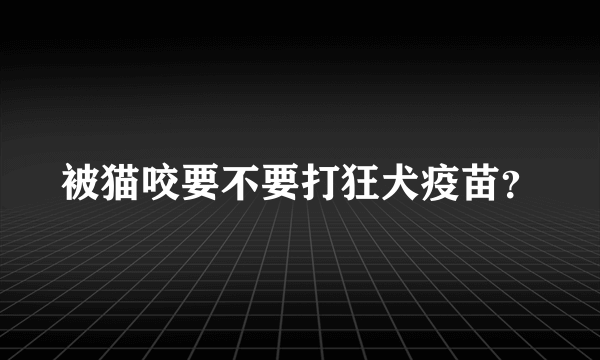 被猫咬要不要打狂犬疫苗?